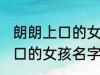 朗朗上口的女
口的女孩名字